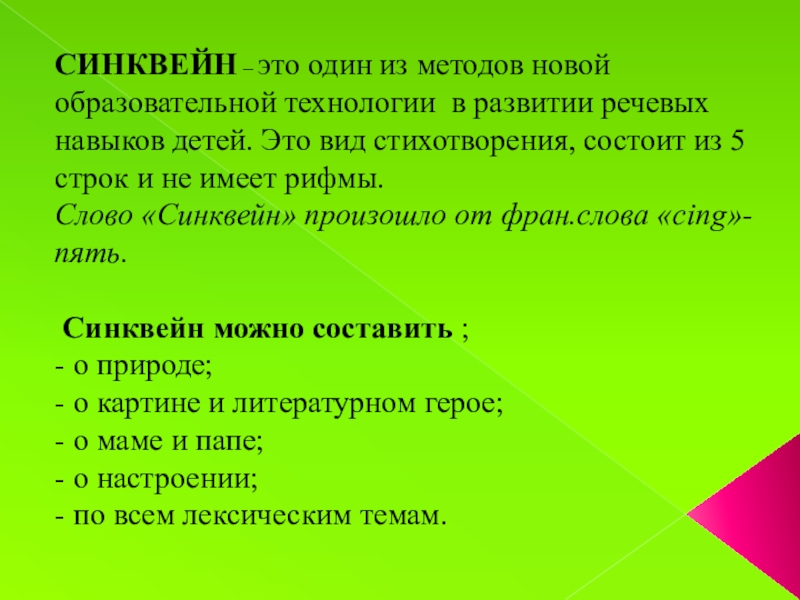 СИНКВЕЙН – это один из методов новой образовательной технологии в развитии речевых навыков детей. Это вид стихотворения, состоит из 5 строк и не имеет рифмы.
Слово «Синквейн» произошло от фран.слова «cing»-пять.

Синквейн можно составить ;
- о природе;
- о картине и литературном герое;
- о маме и папе;
- о настроении;
- по всем лексическим темам.